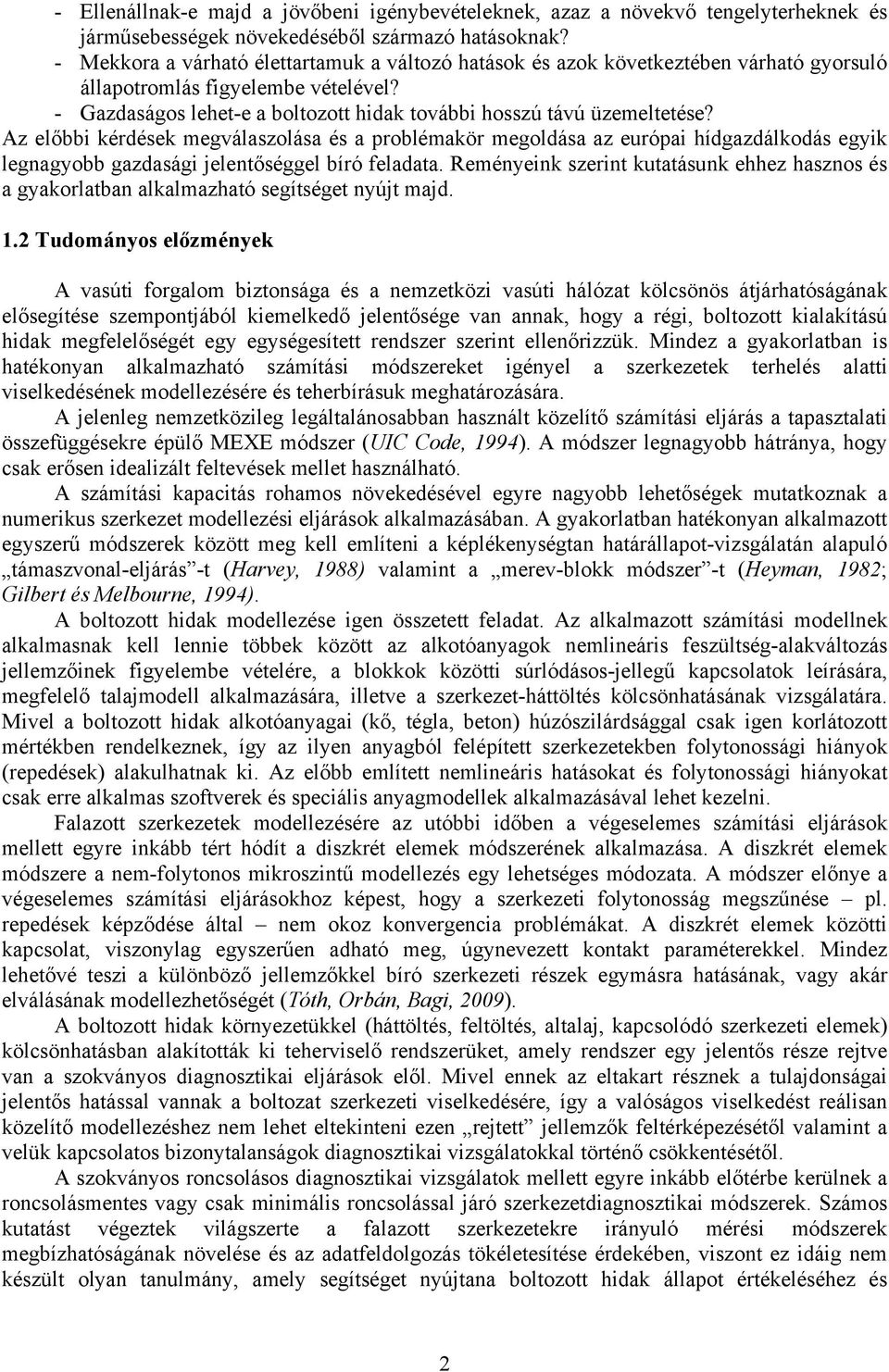 - Ellenállnak-e majd a jövőbeni igénybevételeknek, azaz a növekvő tengelyterheknek és járműsebességek növekedéséből származó hatásoknak?
- Mekkora a várható élettartamuk a változó hatások és azok következtében várható gyorsuló állapotromlás figyelembe vételével?
- Gazdaságos lehet-e a boltozott hidak további hosszú távú üzemeltetése?
Az előbbi kérdések megválaszolása és a problémakör megoldása az európai hídgazdálkodás egyik legnagyobb gazdasági jelentőséggel bíró feladata. Reményeink szerint kutatásunk ehhez hasznos és a gyakorlatban alkalmazható segítséget nyújt majd.

1.2 Tudományos előzmények

A vasúti forgalom biztonsága és a nemzetközi vasúti hálózat kölcsönös átjárhatóságának elősegítése szempontjából kiemelkedő jelentősége van annak, hogy a régi, boltozott kialakítású hidak megfelelőségét egy egységesített rendszer szerint ellenőrizzük. Mindez a gyakorlatban is hatékonyan alkalmazható számítási módszereket igényel a szerkezetek terhelés alatti viselkedésének modellezésére és teherbírásuk meghatározására.

A jelenleg nemzetközileg legáltalánosabban használt közelítő számítási eljárás a tapasztalati összefüggésekre épülő MEXE módszer (UIC Code, 1994). A módszer legnagyobb hátránya, hogy csak erősen idealizált feltevések mellet használható.

A számítási kapacitás rohamos növekedésével egyre nagyobb lehetőségek mutatkoznak a numerikus szerkezet modellezési eljárások alkalmazásában. A gyakorlatban hatékonyan alkalmazott egyszerű módszerek között meg kell említeni a képlékenységtan határállapot-vizsgálatán alapuló „támaszvonal-eljárás”-t (Harvey, 1988) valamint a „merev-blokk módszer”-t (Heyman, 1982; Gilbert és Melbourne, 1994).

A boltozott hidak modellezése igen összetett feladat. Az alkalmazott számítási modellnek alkalmasnak kell lennie többek között az alkotóanyagok nemlineáris feszültség-alakváltozás jellemzőinek figyelembe vételére, a blokkok közötti súrlódásos-jellegű kapcsolatok leírására, megfelelő talajmodell alkalmazására, illetve a szerkezet-háttöltés kölcsönhatásának vizsgálatára. Mivel a boltozott hidak alkotóanyagai (kő, tégla, beton) húzószilárdsággal csak igen korlátozott mértékben rendelkeznek, így az ilyen anyagból felépített szerkezetekben folytonossági hiányok (repedések) alakulhatnak ki. Az előbb említett nemlineáris hatásokat és folytonossági hiányokat csak erre alkalmas szoftverek és speciális anyagmodellek alkalmazásával lehet kezelni.

Falazott szerkezetek modellezésére az utóbbi időben a végeselemes számítási eljárások mellett egyre inkább tért hódít a diszkrét elemek módszerének alkalmazása. A diszkrét elemek módszere a nem-folytonos mikroszintű modellezés egy lehetséges módozata. A módszer előnye a végeselemes számítási eljárásokhoz képest, hogy a szerkezeti folytonosság megszűnése – pl. repedések képződése által – nem okoz konvergencia problémákat. A diszkrét elemek közötti kapcsolat, viszonylag egyszerűen adható meg, úgynevezett kontakt paraméterekkel. Mindez lehetővé teszi a különböző jellemzőkkel bíró szerkezeti részek egymásra hatásának, vagy akár elválásának modellezhetőségét (Tóth, Orbán, Bagi, 2009).

A boltozott hidak környezetükkel (háttöltés, feltöltés, altalaj, kapcsolódó szerkezeti elemek) kölcsönhatásban alakították ki teherviselő rendszerüket, amely rendszer egy jelentős része rejtve van a szokványos diagnosztikai eljárások elől. Mivel ennek az eltakart résznek a tulajdonságai jelentős hatással vannak a boltozat szerkezeti viselkedésére, így a valóságos viselkedést reálisan közelítő modellezéshez nem lehet eltekinteni ezen „rejtett” jellemzők feltérképezésétől valamint a velük kapcsolatos bizonytalanságok diagnosztikai vizsgálatokkal történő csökkentésétől.

A szokványos roncsolásos diagnosztikai vizsgálatok mellett egyre inkább előtérbe kerülnek a roncsolásmentes vagy csak minimális roncsolással járó szerkezetdiagnosztikai módszerek. Számos kutatást végeztek világszerte a falazott szerkezetekre irányuló mérési módszerek megbízhatóságának növelése és az adatfeldolgozás tökéletesítése érdekében, viszont ez idáig nem készült olyan tanulmány, amely segítséget nyújtana boltozott hidak állapot értékeléséhez és

2